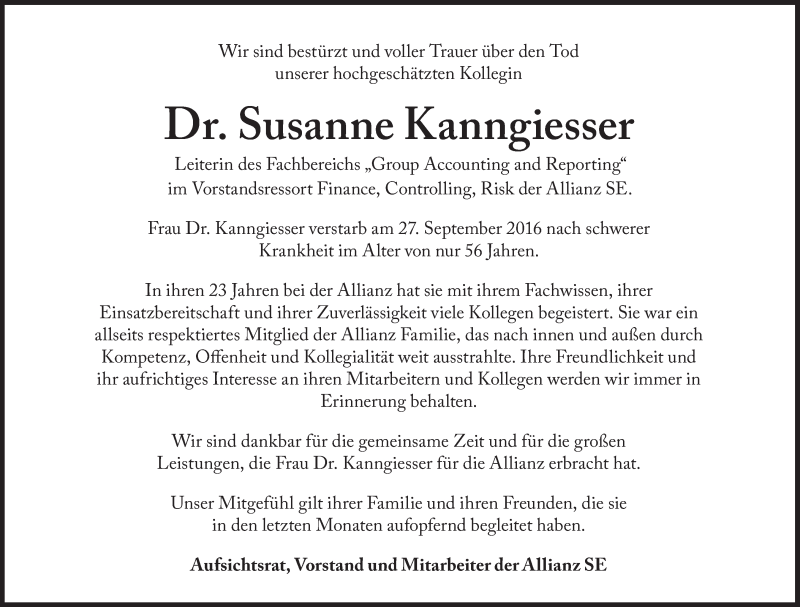 Wir sind bestürzt und voller Trauer über den Tod
unserer hochgeschätzten Kollegin

Dr. Susanne Kanngiesser

Leiterin des Fachbereichs „Group Accounting and Reporting“
im Vorstandsressort Finance, Controlling, Risk der Allianz SE.

Frau Dr. Kanngiesser verstarb am 27. September 2016 nach schwerer Krankheit im Alter von nur 56 Jahren.

In ihren 23 Jahren bei der Allianz hat sie mit ihrem Fachwissen, ihrer Einsatzbereitschaft und ihrer Zuverlässigkeit viele Kollegen begeistert. Sie war ein allseits respektiertes Mitglied der Allianz Familie, das nach innen und außen durch Kompetenz, Offenheit und Kollegialität weit ausstrahlte. Ihre Freundlichkeit und ihr aufrichtiges Interesse an ihren Mitarbeitern und Kollegen werden wir immer in Erinnerung behalten.

Wir sind dankbar für die gemeinsame Zeit und für die großen Leistungen, die Frau Dr. Kanngiesser für die Allianz erbracht hat.

Unser Mitgefühl gilt ihrer Familie und ihren Freunden, die sie in den letzten Monaten aufopfernd begleitet haben.

Aufsichtsrat, Vorstand und Mitarbeiter der Allianz SE